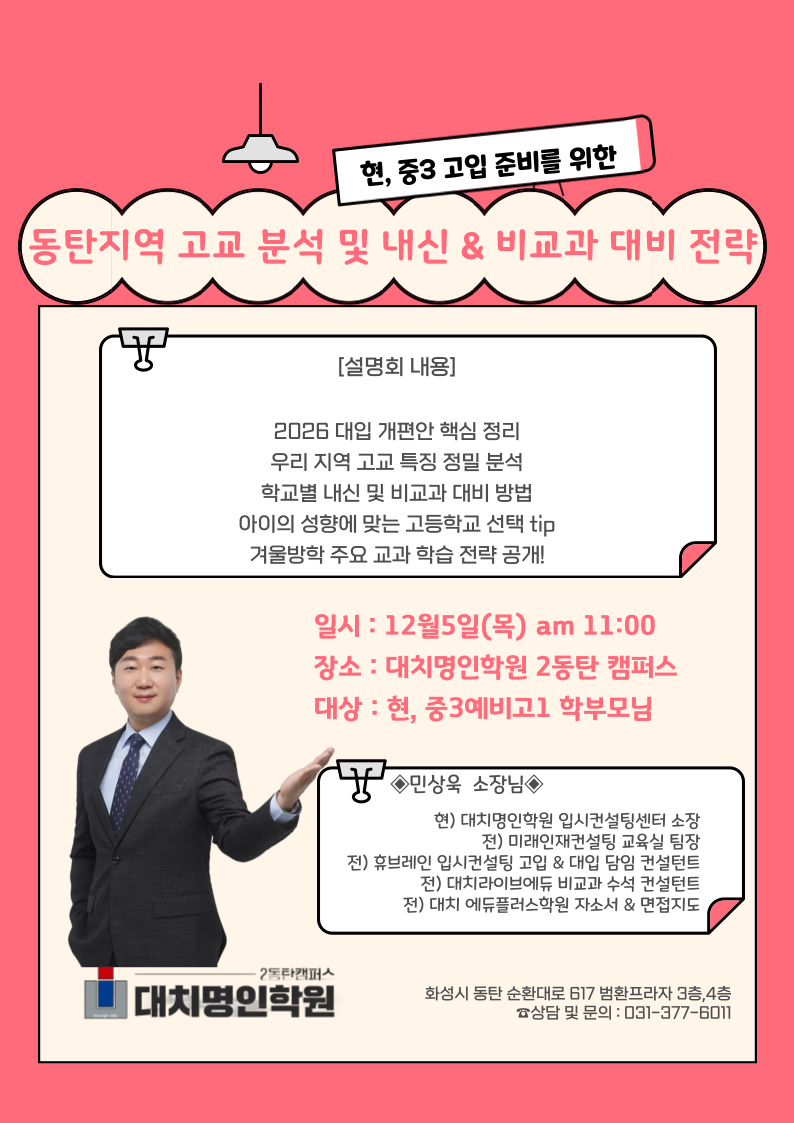 현, 중3 고입 준비를 위한

동탄지역 고교 분석 및 내신 & 비교과 대비 전략

[설명회 내용]

2026 대입 개편안 핵심 정리
우리 지역 고교 특징 정밀 분석
학교별 내신 및 비교과 대비 방법
아이의 성향에 맞는 고등학교 선택 tip
겨울방학 주요 교과 학습 전략 공개!

일시 : 12월5일(목) am 11:00
장소 : 대치명인학원 2동탄 캠퍼스
대상 : 현, 중3예비고1 학부모님

◈민상욱 소장님◈

현) 대치명인학원 입시컨설팅센터 소장
전) 미래인재컨설팅 교육실 팀장
전) 휴브레인 입시컨설팅 고입 & 대입 담임 컨설턴트
전) 대치라이브에듀 비교과 수석 컨설턴트
전) 대치 에듀플러스학원 자소서 & 면접지도

2동탄캠퍼스
대치명인학원

화성시 동탄 순환대로 617 범환프라자 3층,4층
☎상담 및 문의 : 031-377-6011